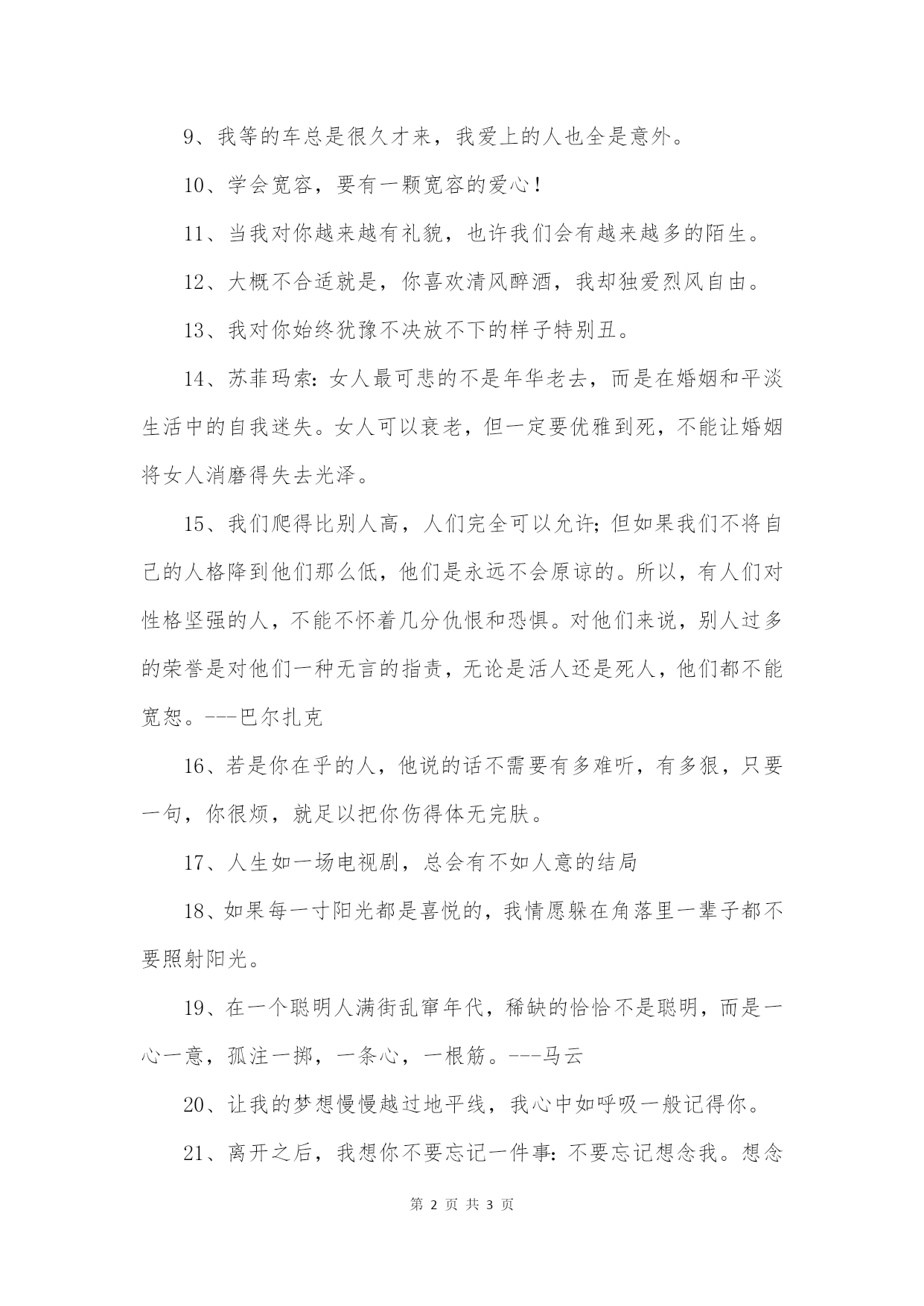 9、我等的车总是很久才来，我爱上的人也全是意外。

10、学会宽容，要有一颗宽容的爱心！

11、当我对你越来越有礼貌，也许我们会有越来越多的陌生。

12、大概不合适就是，你喜欢清风醉酒，我却独爱烈风自由。

13、我对你始终犹豫不决放不下的样子特别丑。

14、苏菲玛索：女人最可悲的不是年华老去，而是在婚姻和平淡生活中的自我迷失。女人可以衰老，但一定要优雅到死，不能让婚姻将女人消磨得失去光泽。

15、我们爬得比别人高，人们完全可以允许；但如果我们不将自己的人格降到他们那么低，他们是永远不会原谅的。所以，有人们对性格坚强的人，不能不怀着几分仇恨和恐惧。对他们来说，别人过多的荣誉是对他们一种无言的指责，无论是活人还是死人，他们都不能宽恕。---巴尔扎克

16、若是你在乎的人，他说的话不需要有多难听，有多狠，只要一句，你很烦，就足以把你伤得体无完肤。

17、人生如一场电视剧，总会有不如人意的结局

18、如果每一寸阳光都是喜悦的，我情愿躲在角落里一辈子都不要照射阳光。

19、在一个聪明人满街乱窜年代，稀缺的恰恰不是聪明，而是一心一意，孤注一掷，一条心，一根筋。---马云

20、让我的梦想慢慢越过地平线，我心中如呼吸一般记得你。

21、离开之后，我想你不要忘记一件事：不要忘记想念我。想念

第 2 页 共 3 页